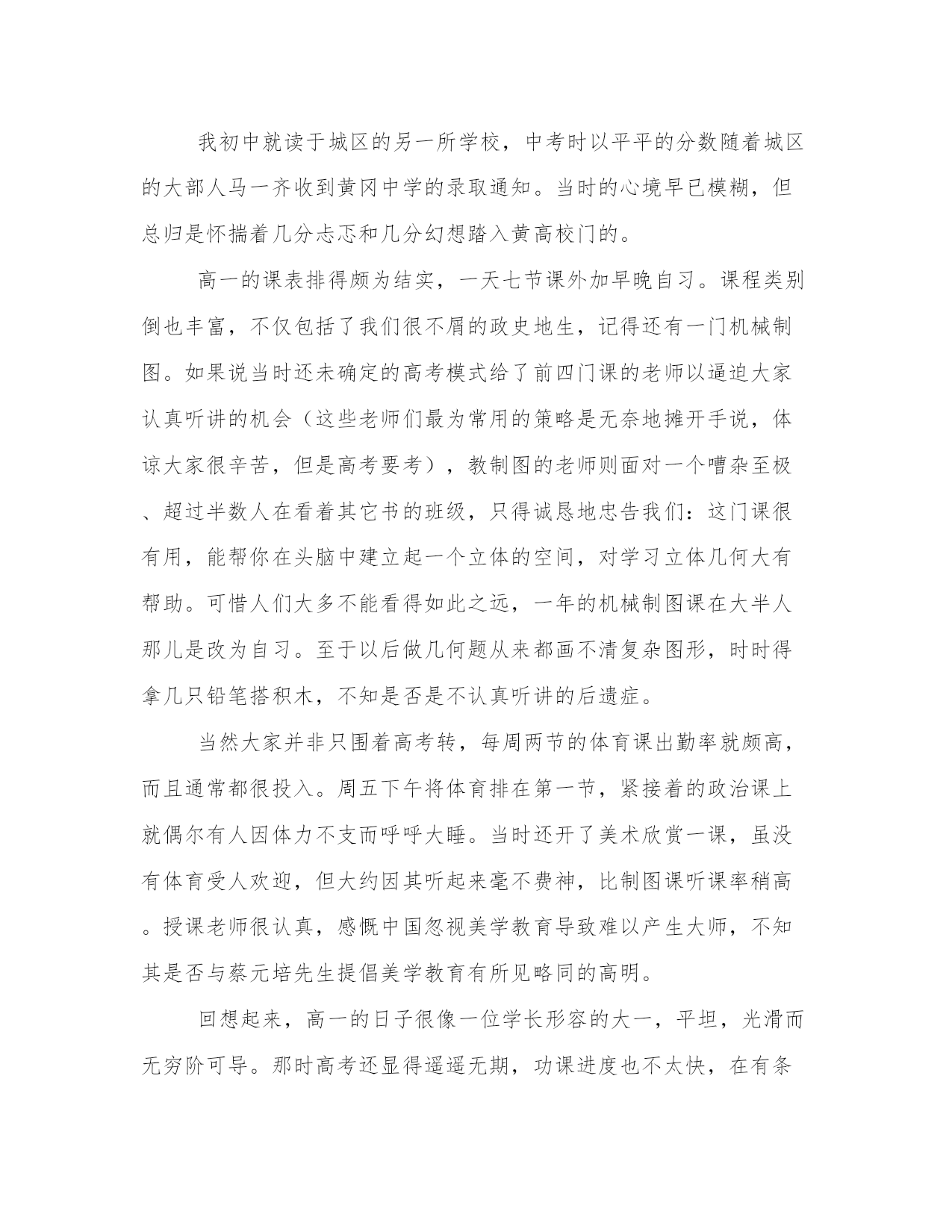 我初中就读于城区的另一所学校，中考时以平平的分数随着城区的大部人马一齐收到黄冈中学的录取通知。当时的心境早已模糊，但总归是怀揣着几分忐忑和几分幻想踏入黄高校门的。

高一的课表排得颇为结实，一天七节课外加早晚自习。课程类别倒也丰富，不仅包括了我们很不屑的政史地生，记得还有一门机械制图。如果说当时还未确定的高考模式给了前四门课的老师以逼迫大家认真听讲的机会（这些老师们最为常用的策略是无奈地摊开手说，体谅大家很辛苦，但是高考要考），教制图的老师则面对一个嘈杂至极、超过半数人在看着其它书的班级，只得诚恳地忠告我们：这门课很有用，能帮你在头脑中建立起一个立体的空间，对学习立体几何大有帮助。可惜人们大多不能看得如此之远，一年的机械制图课在大半人那儿是改为自习。至于以后做几何题从来都画不清复杂图形，时时得拿几只铅笔搭积木，不知是否是不认真听讲的后遗症。

当然大家并非只围着高考转，每周两节的体育课出勤率就颇高，而且通常都很投入。周五下午将体育排在第一节，紧接着的政治课上就偶尔有人因体力不支而呼呼大睡。当时还开了美术欣赏一课，虽没有体育受人欢迎，但大约因其听起来毫不费神，比制图课听课率稍高。授课老师很认真，感慨中国忽视美学教育导致难以产生大师，不知其是否与蔡元培先生提倡美学教育有所见略同的高明。

回想起来，高一的日子很像一位学长形容的大一，平坦，光滑而无穷阶可导。那时高考还显得遥遥无期，功课进度也不太快，在有条